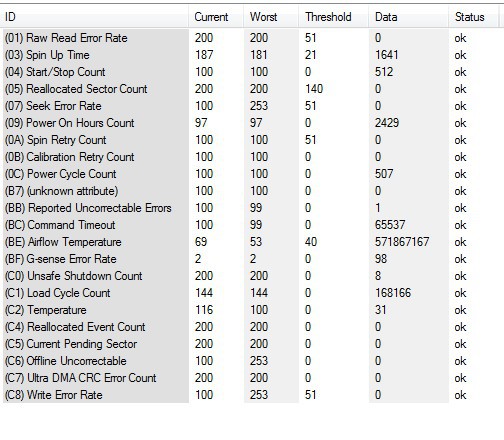 | ID | Current | Worst | Threshold | Data | Status |
|---|---|---|---|---|---|
| (01) Raw Read Error Rate | 200 | 200 | 51 | 0 | ok |
| (03) Spin Up Time | 187 | 181 | 21 | 1641 | ok |
| (04) Start/Stop Count | 100 | 100 | 0 | 512 | ok |
| (05) Reallocated Sector Count | 200 | 200 | 140 | 0 | ok |
| (07) Seek Error Rate | 100 | 253 | 51 | 0 | ok |
| (09) Power On Hours Count | 97 | 97 | 0 | 2429 | ok |
| (0A) Spin Retry Count | 100 | 100 | 51 | 0 | ok |
| (0B) Calibration Retry Count | 100 | 100 | 0 | 0 | ok |
| (0C) Power Cycle Count | 100 | 100 | 0 | 507 | ok |
| (B7) (unknown attribute) | 100 | 100 | 0 | 0 | ok |
| (BB) Reported Uncorrectable Errors | 100 | 99 | 0 | 1 | ok |
| (BC) Command Timeout | 100 | 99 | 0 | 65537 | ok |
| (BE) Airflow Temperature | 69 | 53 | 40 | 571867167 | ok |
| (BF) G-sense Error Rate | 2 | 2 | 0 | 98 | ok |
| (C0) Unsafe Shutdown Count | 200 | 200 | 0 | 8 | ok |
| (C1) Load Cycle Count | 144 | 144 | 0 | 168166 | ok |
| (C2) Temperature | 116 | 100 | 0 | 31 | ok |
| (C4) Reallocated Event Count | 200 | 200 | 0 | 0 | ok |
| (C5) Current Pending Sector | 200 | 200 | 0 | 0 | ok |
| (C6) Offline Uncorrectable | 100 | 253 | 0 | 0 | ok |
| (C7) Ultra DMA CRC Error Count | 200 | 200 | 0 | 0 | ok |
| (C8) Write Error Rate | 100 | 253 | 51 | 0 | ok |